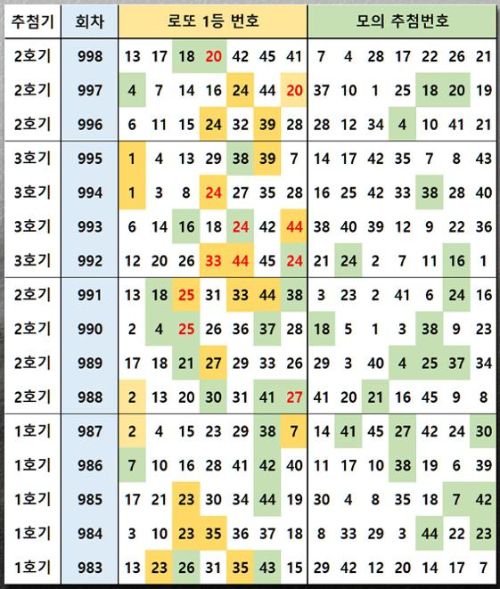 | 추첨기 | 회차 | 로또 1등 번호 | | | | | | | 모의 추첨번호 | | | | | | |
|---|---|---|---|---|---|---|---|---|---|---|---|---|---|---|---|
| 2호기 | 998 | 13 | 17 | 18 | 20 | 42 | 45 | 41 | 7 | 4 | 28 | 17 | 22 | 26 | 21 |
| 2호기 | 997 | 4 | 7 | 14 | 16 | 24 | 44 | 20 | 37 | 10 | 1 | 25 | 18 | 20 | 19 |
| 2호기 | 996 | 6 | 11 | 15 | 24 | 32 | 39 | 28 | 28 | 12 | 34 | 4 | 10 | 41 | 21 |
| 3호기 | 995 | 1 | 4 | 13 | 29 | 38 | 39 | 7 | 14 | 17 | 42 | 35 | 7 | 8 | 43 |
| 3호기 | 994 | 1 | 3 | 8 | 24 | 27 | 35 | 28 | 16 | 25 | 42 | 33 | 38 | 28 | 40 |
| 3호기 | 993 | 6 | 14 | 16 | 18 | 24 | 42 | 44 | 38 | 40 | 39 | 12 | 9 | 22 | 36 |
| 3호기 | 992 | 12 | 20 | 26 | 33 | 44 | 45 | 24 | 21 | 24 | 2 | 7 | 11 | 16 | 1 |
| 2호기 | 991 | 13 | 18 | 25 | 31 | 33 | 44 | 38 | 3 | 23 | 2 | 41 | 6 | 24 | 16 |
| 2호기 | 990 | 2 | 4 | 25 | 26 | 36 | 37 | 28 | 18 | 5 | 1 | 3 | 38 | 9 | 23 |
| 2호기 | 989 | 17 | 18 | 21 | 27 | 29 | 33 | 26 | 29 | 3 | 40 | 4 | 25 | 37 | 34 |
| 2호기 | 988 | 2 | 13 | 20 | 30 | 31 | 41 | 27 | 41 | 20 | 21 | 16 | 45 | 9 | 8 |
| 1호기 | 987 | 2 | 4 | 15 | 23 | 29 | 38 | 7 | 14 | 41 | 45 | 27 | 42 | 24 | 30 |
| 1호기 | 986 | 7 | 10 | 16 | 28 | 41 | 42 | 40 | 11 | 17 | 10 | 38 | 19 | 6 | 39 |
| 1호기 | 985 | 17 | 21 | 23 | 30 | 34 | 44 | 19 | 30 | 4 | 8 | 35 | 18 | 7 | 42 |
| 1호기 | 984 | 3 | 10 | 23 | 35 | 36 | 37 | 18 | 8 | 33 | 29 | 3 | 44 | 22 | 23 |
| 1호기 | 983 | 13 | 23 | 26 | 31 | 35 | 43 | 15 | 29 | 42 | 12 | 20 | 14 | 17 | 7 |